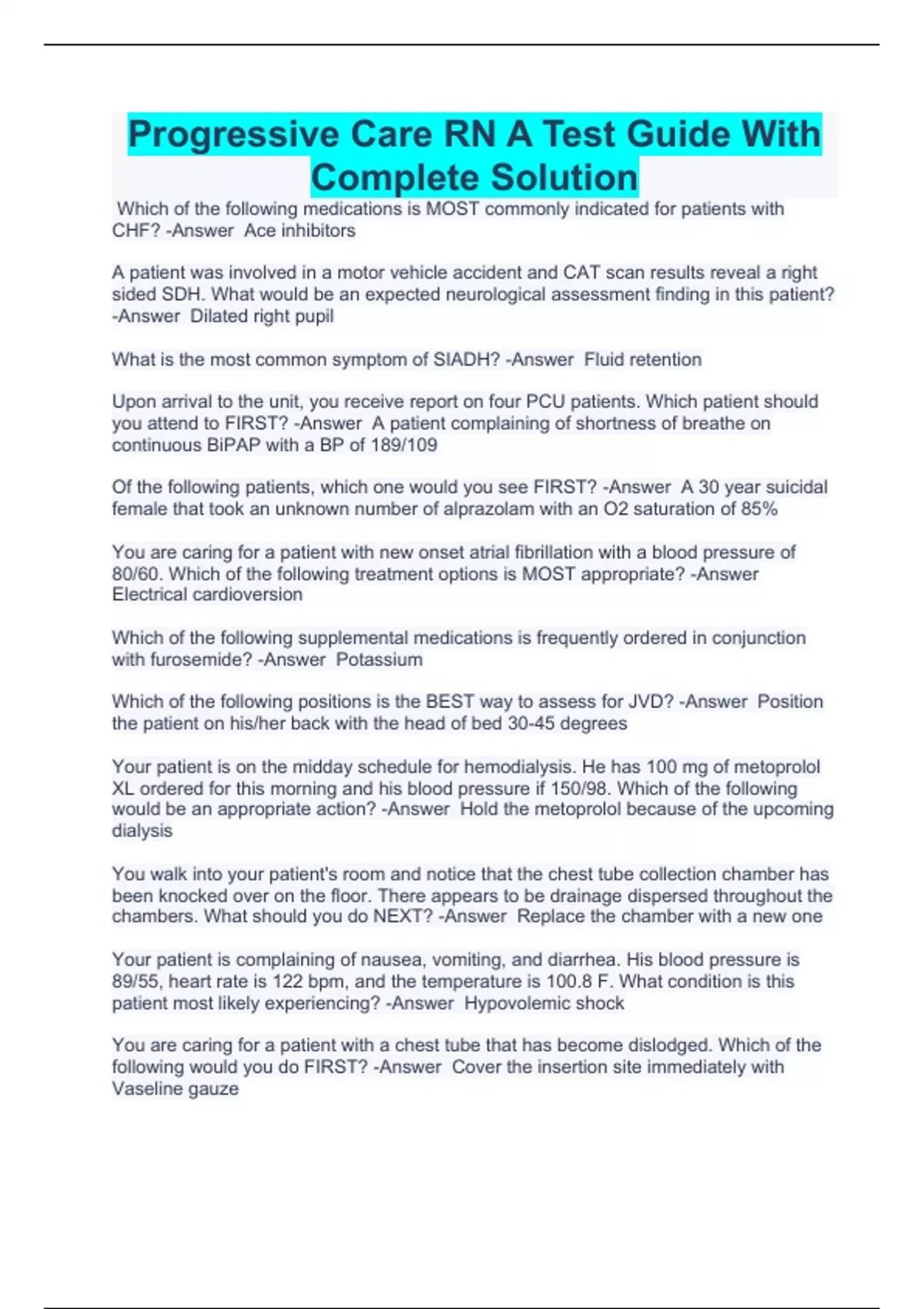 Progressive Care RN A Test Guide With Complete Solution

Which of the following medications is MOST commonly indicated for patients with CHF? -Answer Ace inhibitors

A patient was involved in a motor vehicle accident and CAT scan results reveal a right sided SDH. What would be an expected neurological assessment finding in this patient? -Answer Dilated right pupil

What is the most common symptom of SIADH? -Answer Fluid retention

Upon arrival to the unit, you receive report on four PCU patients. Which patient should you attend to FIRST? -Answer A patient complaining of shortness of breathe on continuous BiPAP with a BP of 189/109

Of the following patients, which one would you see FIRST? -Answer A 30 year suicidal female that took an unknown number of alprazolam with an O2 saturation of 85%

You are caring for a patient with new onset atrial fibrillation with a blood pressure of 80/60. Which of the following treatment options is MOST appropriate? -Answer Electrical cardioversion

Which of the following supplemental medications is frequently ordered in conjunction with furosemide? -Answer Potassium

Which of the following positions is the BEST way to assess for JVD? -Answer Position the patient on his/her back with the head of bed 30-45 degrees

Your patient is on the midday schedule for hemodialysis. He has 100 mg of metoprolol XL ordered for this morning and his blood pressure if 150/98. Which of the following would be an appropriate action? -Answer Hold the metoprolol because of the upcoming dialysis

You walk into your patient's room and notice that the chest tube collection chamber has been knocked over on the floor. There appears to be drainage dispersed throughout the chambers. What should you do NEXT? -Answer Replace the chamber with a new one

Your patient is complaining of nausea, vomiting, and diarrhea. His blood pressure is 89/55, heart rate is 122 bpm, and the temperature is 100.8 F. What condition is this patient most likely experiencing? -Answer Hypovolemic shock

You are caring for a patient with a chest tube that has become dislodged. Which of the following would you do FIRST? -Answer Cover the insertion site immediately with Vaseline gauze